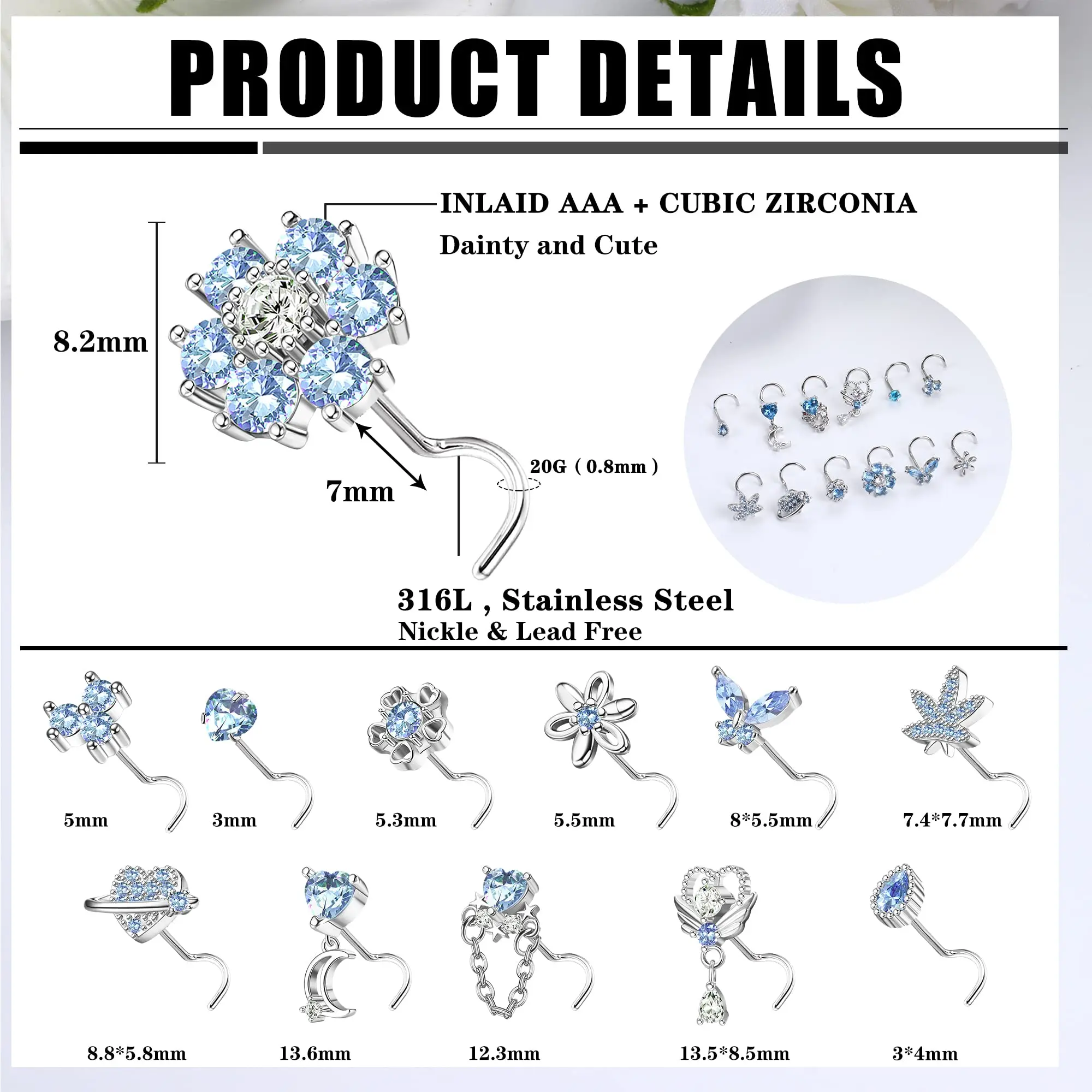 PRODUCT DETAILS

INLAID AAA + CUBIC ZIRCONIA
Dainty and Cute

8.2mm

7mm

20G ( 0.8mm )

316L , Stainless Steel
Nickle & Lead Free

5mm

3mm

5.3mm

5.5mm

8*5.5mm

7.4*7.7mm

8.8*5.8mm

13.6mm

12.3mm

13.5*8.5mm

3*4mm